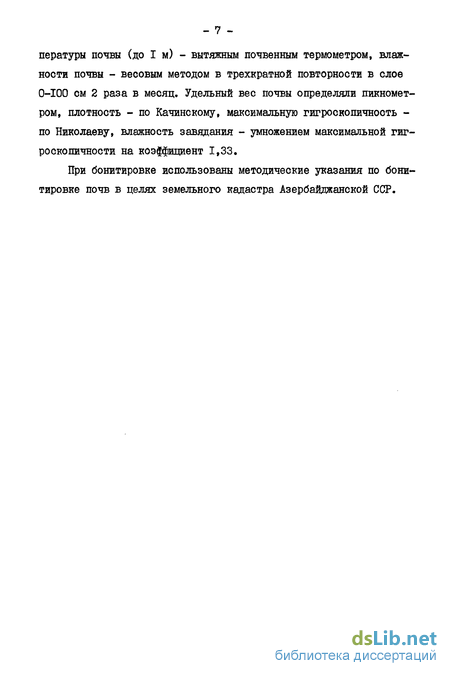 - 7 -

пературы почвы (до I м) - вытяжным почвенным термометром, влажности почвы - весовым методом в трехкратной повторности в слое 0-I00 см 2 раза в месяц. Удельный вес почвы определяли пикнометром, плотность - по Качинскому, максимальную гигроскопичность - по Николаеву, влажность завядания - умножением максимальной гигроскопичности на коэффициент I,33.

При бонитировке использованы методические указания по бонитировке почв в целях земельного кадастра Азербайджанской ССР.

dsLib.net
библиотека диссертаций